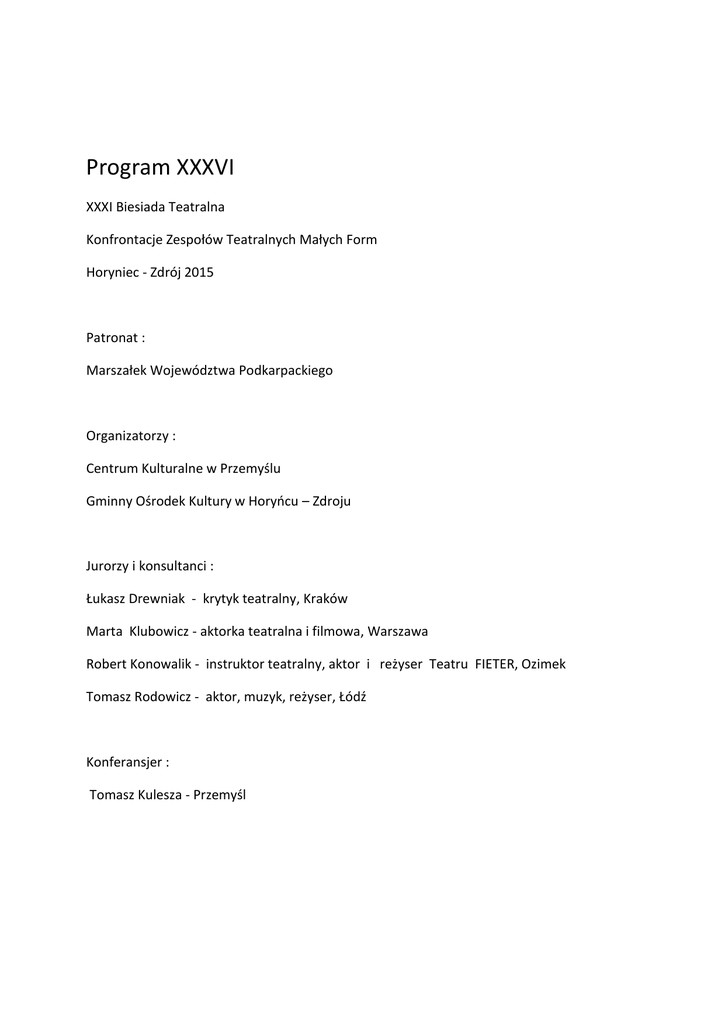 Program XXXVI

XXXI Biesiada Teatralna

Konfrontacje Zespołów Teatralnych Małych Form

Horyniec - Zdrój 2015

Patronat :

Marszałek Województwa Podkarpackiego

Organizatorzy :

Centrum Kulturalne w Przemyślu

Gminny Ośrodek Kultury w Horyńcu – Zdroju

Jurorzy i konsultanci :

Łukasz Drewniak - krytyk teatralny, Kraków

Marta Klubowicz - aktorka teatralna i filmowa, Warszawa

Robert Konowalik - instruktor teatralny, aktor i reżyser Teatru FIETER, Ozimek

Tomasz Rodowicz - aktor, muzyk, reżyser, Łódź

Konferansjer :

Tomasz Kulesza - Przemyśl